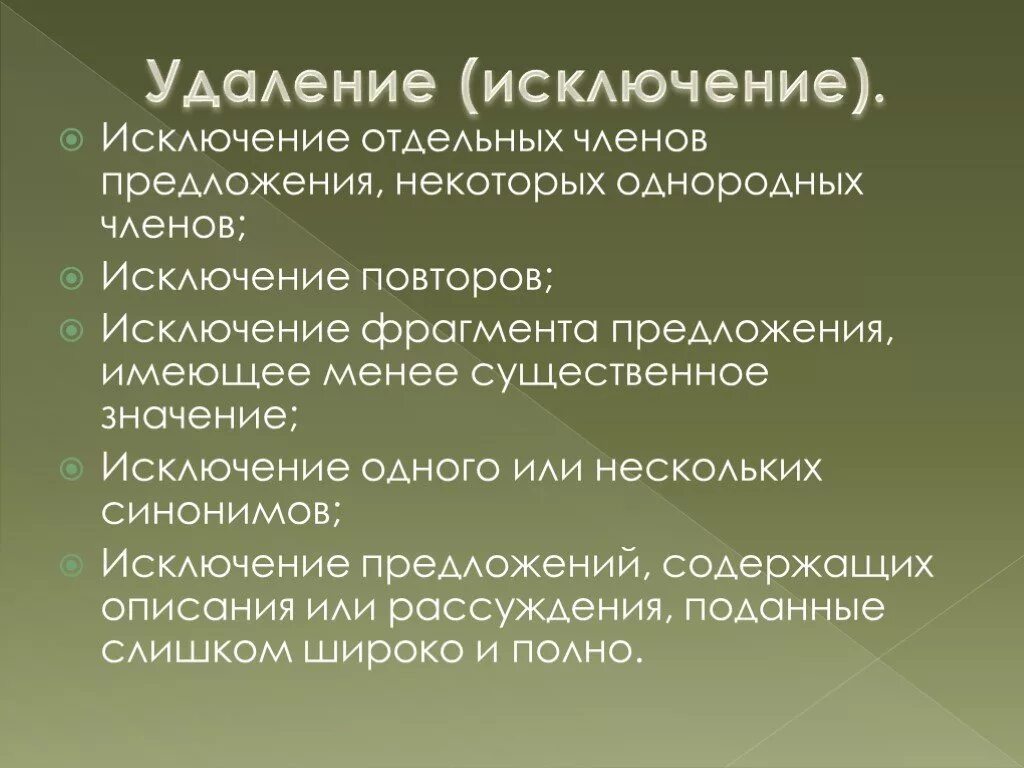 Удаление (исключение).

Исключение отдельных членов предложения, некоторых однородных членов;

Исключение повторов;

Исключение фрагмента предложения, имеющее менее существенное значение;

Исключение одного или нескольких синонимов;

Исключение предложений, содержащих описания или рассуждения, поданные слишком широко и полно.